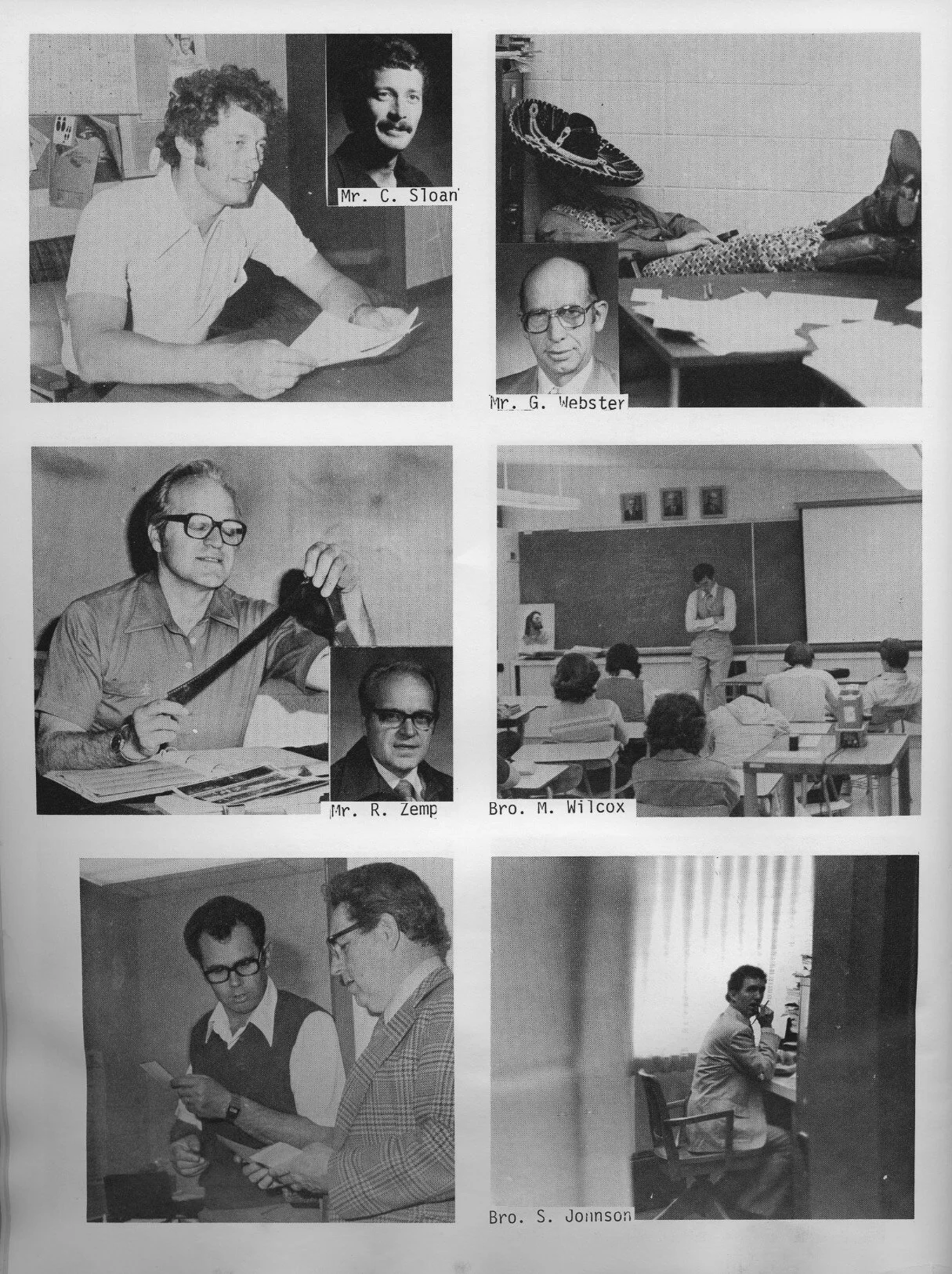 Mr. C. Sloan

Mr. G. Webster

Mr. R. Zemp

Bro. M. Wilcox

Bro. S. Johnson